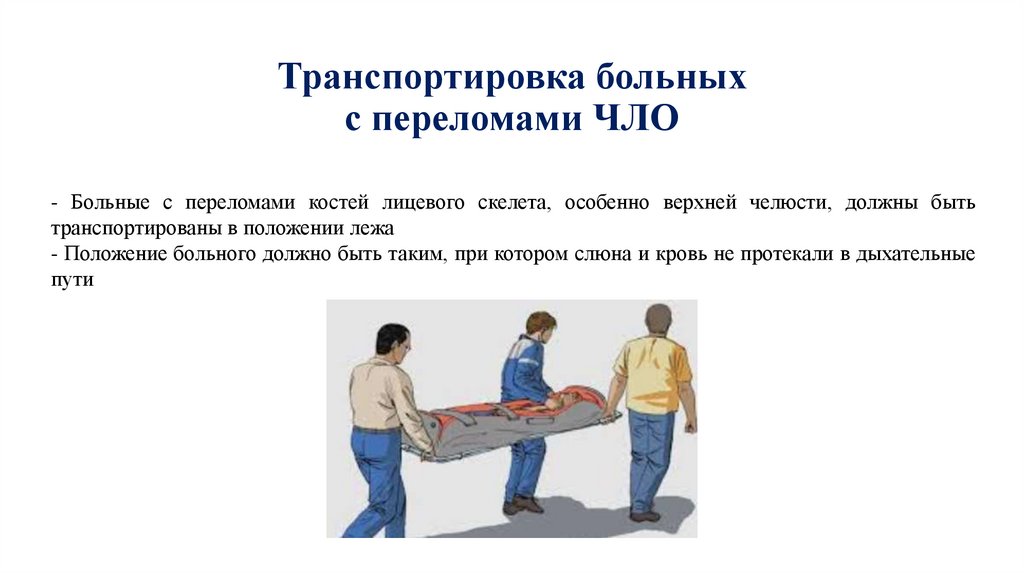 Транспортировка больных
с переломами ЧЛО

- Больные с переломами костей лицевого скелета, особенно верхней челюсти, должны быть транспортированы в положении лежа
- Положение больного должно быть таким, при котором слюна и кровь не протекали в дыхательные пути